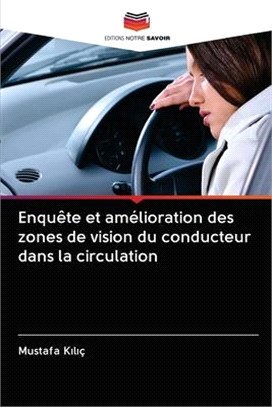 EDITIONS NOTRE SAVOIR

Enquête et amélioration des zones de vision du conducteur dans la circulation

Mustafa Kılıç